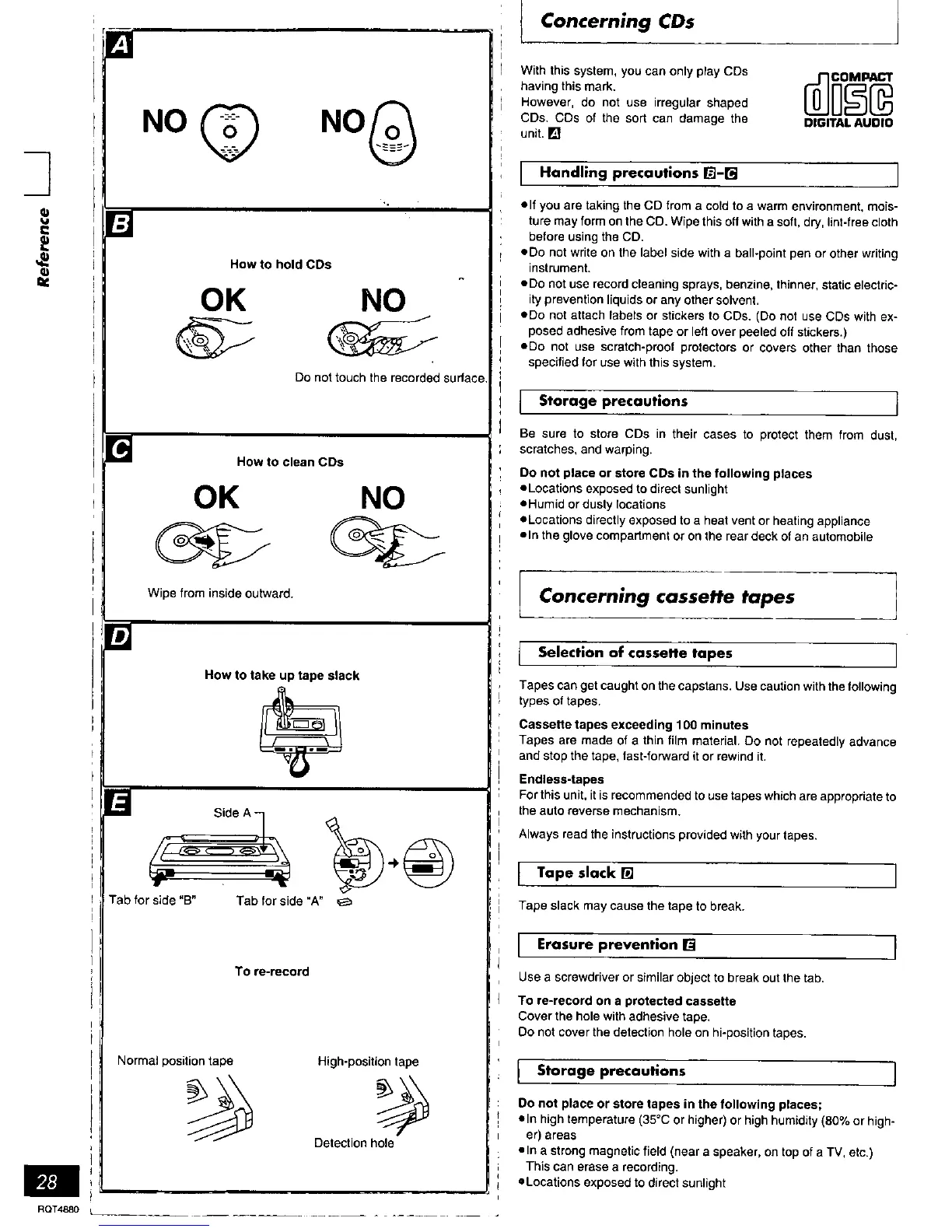 Reference

A

NO NO

B

How to hold CDs

OK NO

Do not touch the recorded surface.

C

How to clean CDs

OK NO

Wipe from inside outward.

D

How to take up tape slack

E

Side A

Tab for side "B" Tab for side "A"

To re-record

Normal position tape High-position tape

Detection hole

28

RQT4880

Concerning CDs

With this system, you can only play CDs having this mark.
However, do not use irregular shaped CDs. CDs of the sort can damage the unit. A

COMPACT disc DIGITAL AUDIO

Handling precautions B-C

●If you are taking the CD from a cold to a warm environment, moisture may form on the CD. Wipe this off with a soft, dry, lint-free cloth before using the CD.
●Do not write on the label side with a ball-point pen or other writing instrument.
●Do not use record cleaning sprays, benzine, thinner, static electricity prevention liquids or any other solvent.
●Do not attach labels or stickers to CDs. (Do not use CDs with exposed adhesive from tape or left over peeled off stickers.)
●Do not use scratch-proof protectors or covers other than those specified for use with this system.

Storage precautions

Be sure to store CDs in their cases to protect them from dust, scratches, and warping.

Do not place or store CDs in the following places
●Locations exposed to direct sunlight
●Humid or dusty locations
●Locations directly exposed to a heat vent or heating appliance
●In the glove compartment or on the rear deck of an automobile

Concerning cassette tapes

Selection of cassette tapes

Tapes can get caught on the capstans. Use caution with the following types of tapes.

Cassette tapes exceeding 100 minutes
Tapes are made of a thin film material. Do not repeatedly advance and stop the tape, fast-forward it or rewind it.

Endless-tapes
For this unit, it is recommended to use tapes which are appropriate to the auto reverse mechanism.

Always read the instructions provided with your tapes.

Tape slack D

Tape slack may cause the tape to break.

Erasure prevention E

Use a screwdriver or similar object to break out the tab.

To re-record on a protected cassette
Cover the hole with adhesive tape.
Do not cover the detection hole on hi-position tapes.

Storage precautions

Do not place or store tapes in the following places;
●In high temperature (35°C or higher) or high humidity (80% or higher) areas
●In a strong magnetic field (near a speaker, on top of a TV, etc.) This can erase a recording.
●Locations exposed to direct sunlight